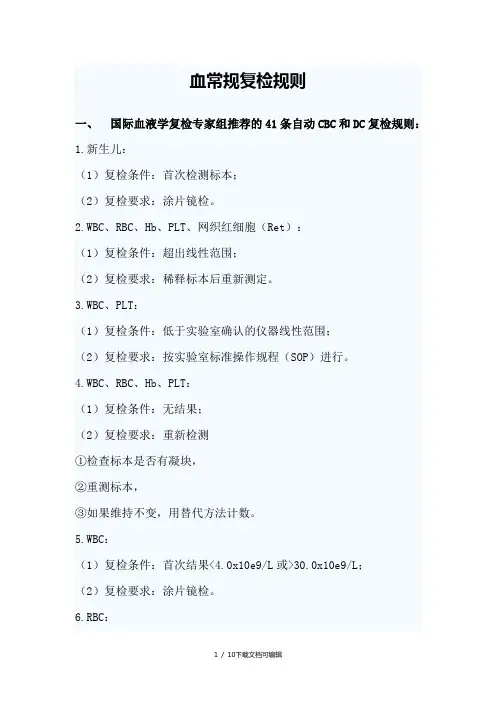 血常规复检规则

一、　国际血液学复检专家组推荐的41条自动CBC和DC复检规则：

1.新生儿：

（1）复检条件：首次检测标本；

（2）复检要求：涂片镜检。

2.WBC、RBC、Hb、PLT、网织红细胞（Ret）：

（1）复检条件：超出线性范围；

（2）复检要求：稀释标本后重新测定。

3.WBC、PLT：

（1）复检条件：低于实验室确认的仪器线性范围；

（2）复检要求：按实验室标准操作规程（SOP）进行。

4.WBC、RBC、Hb、PLT：

（1）复检条件：无结果；

（2）复检要求：重新检测

①检查标本是否有凝块，

②重测标本，

③如果维持不变，用替代方法计数。

5.WBC：

（1）复检条件：首次结果<4.0x10e9/L或>30.0x10e9/L；

（2）复检要求：涂片镜检。

6.RBC：

1 / 10下载文档可编辑